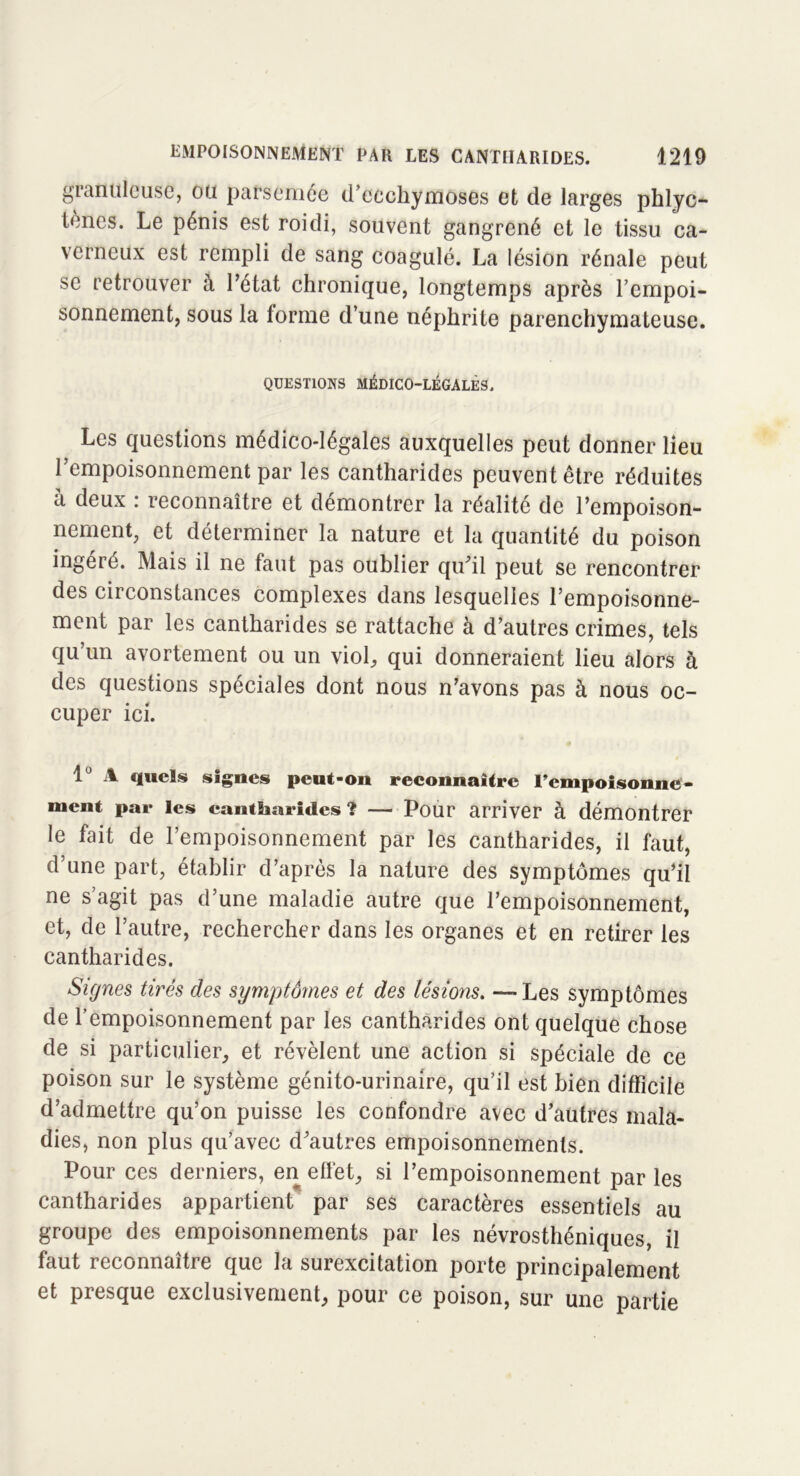 EMPOISONNEMENT PAR LES CANTHARIDES. 1219

granuleuse, ou parsemée d'ecchymoses et de larges phlyctènes. Le pénis est roidi, souvent gangrené et le tissu caverneux est rempli de sang coagulé. La lésion rénale peut se retrouver à l'état chronique, longtemps après l'empoisonnement, sous la forme d'une néphrite parenchymateuse.

QUESTIONS MÉDICO-LÉGALES.

Les questions médico-légales auxquelles peut donner lieu l'empoisonnement par les cantharides peuvent être réduites à deux : reconnaître et démontrer la réalité de l'empoisonnement, et déterminer la nature et la quantité du poison ingéré. Mais il ne faut pas oublier qu'il peut se rencontrer des circonstances complexes dans lesquelles l'empoisonnement par les cantharides se rattache à d'autres crimes, tels qu'un avortement ou un viol, qui donneraient lieu alors à des questions spéciales dont nous n'avons pas à nous occuper ici.

1° A quels signes peut-on reconnaître l'empoisonnement par les cantharides ? — Pour arriver à démontrer le fait de l'empoisonnement par les cantharides, il faut, d'une part, établir d'après la nature des symptômes qu'il ne s'agit pas d'une maladie autre que l'empoisonnement, et, de l'autre, rechercher dans les organes et en retirer les cantharides.

Signes tirés des symptômes et des lésions. — Les symptômes de l'empoisonnement par les cantharides ont quelque chose de si particulier, et révèlent une action si spéciale de ce poison sur le système génito-urinaire, qu'il est bien difficile d'admettre qu'on puisse les confondre avec d'autres maladies, non plus qu'avec d'autres empoisonnements.

Pour ces derniers, en effet, si l'empoisonnement par les cantharides appartient par ses caractères essentiels au groupe des empoisonnements par les névrosthéniques, il faut reconnaître que la surexcitation porte principalement et presque exclusivement, pour ce poison, sur une partie